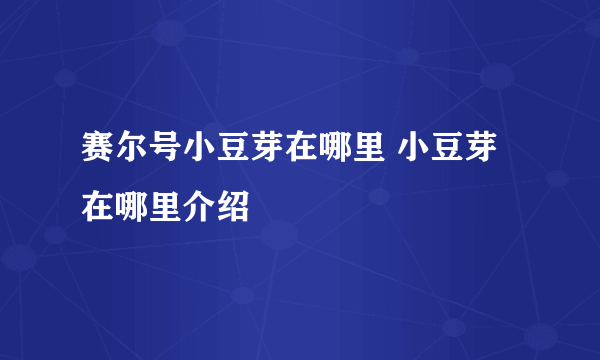 赛尔号小豆芽在哪里 小豆芽在哪里介绍